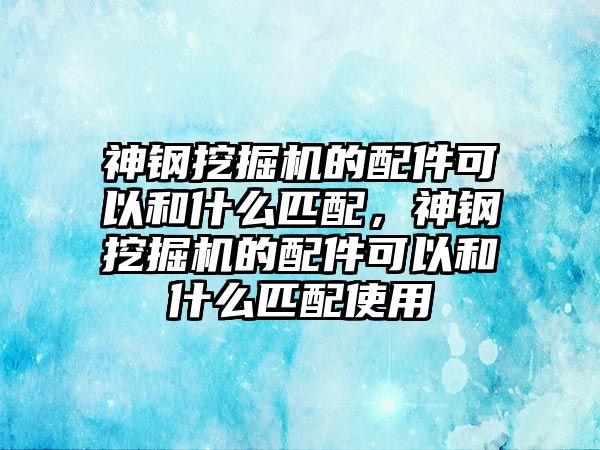 神钢挖掘机的配件可以和什么匹配，神钢挖掘机的配件可以和什么匹配使用